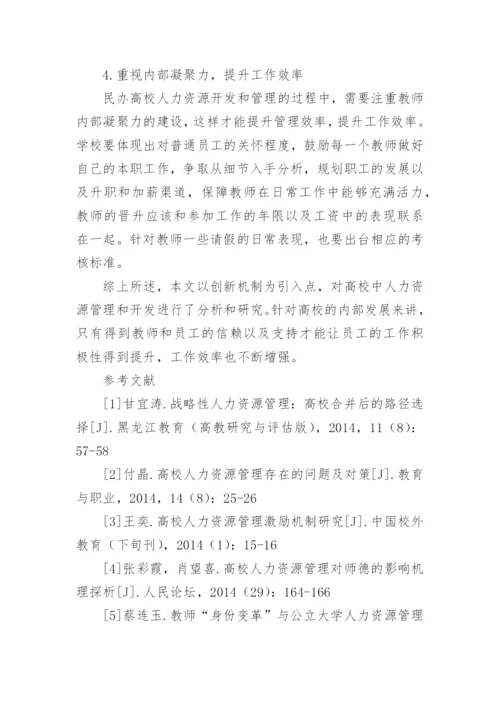 4.重视内部凝聚力，提升工作效率

民办高校人力资源开发和管理的过程中，需要注重教师内部凝聚力的建设，这样才能提升管理效率，提升工作效率。学校要体现出对普通员工的关怀程度，鼓励每一个教师做好自己的本职工作，争取从细节入手分析，规划职工的发展以及升职和加薪渠道，保障教师在日常工作中能够充满活力，教师的晋升应该和参加工作的年限以及工资中的表现联系在一起。针对教师一些请假的日常表现，也要出台相应的考核标准。

综上所述，本文以创新机制为引入点，对高校中人力资源管理和开发进行了分析和研究。针对高校的内部发展来讲，只有得到教师和员工的信赖以及支持才能让员工的工作积极性得到提升，工作效率也不断增强。

参考文献

[1]甘宜涛.战略性人力资源管理：高校合并后的路径选择[J].黑龙江教育（高教研究与评估版），2014，11（8）：57-58

[2]付晶.高校人力资源管理存在的问题及对策[J].教育与职业，2014，14（8）：25-26

[3]王奕.高校人力资源管理激励机制研究[J].中国校外教育（下旬刊），2014（1）：15-16

[4]张彩霞，肖望喜.高校人力资源管理对师德的影响机理探析[J].人民论坛，2014（29）：164-166

[5]蔡连玉.教师“身份变革”与公立大学人力资源管理